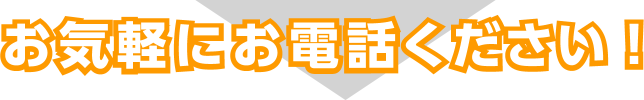 お気軽にお電話ください！